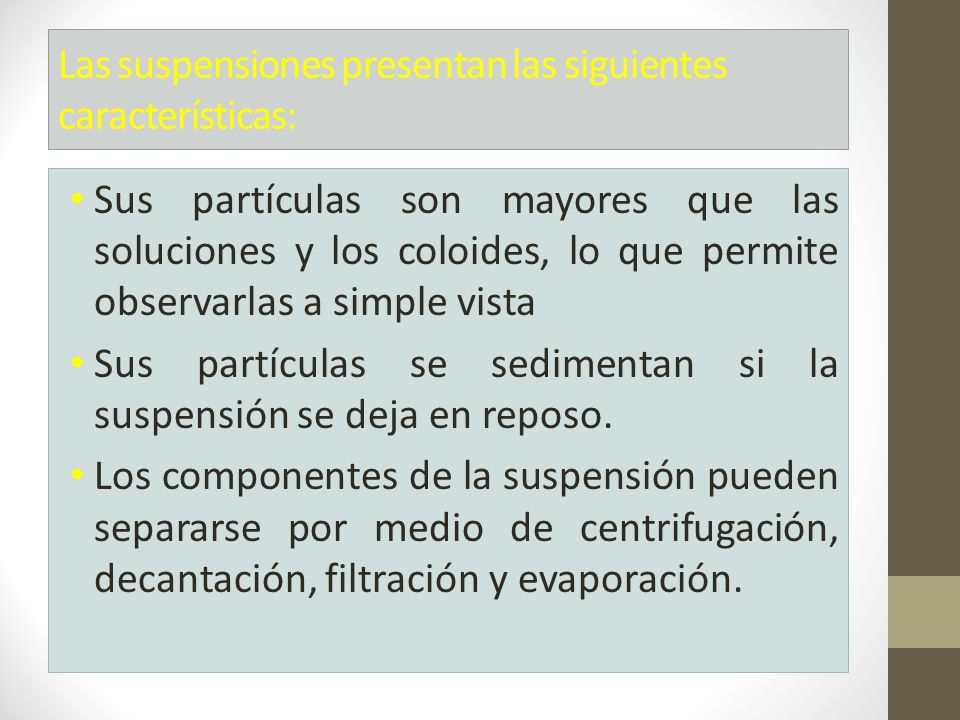 Las suspensiones presentan las siguientes características:

• Sus partículas son mayores que las soluciones y los coloides, lo que permite observarlas a simple vista

• Sus partículas se sedimentan si la suspensión se deja en reposo.

• Los componentes de la suspensión pueden separarse por medio de centrifugación, decantación, filtración y evaporación.